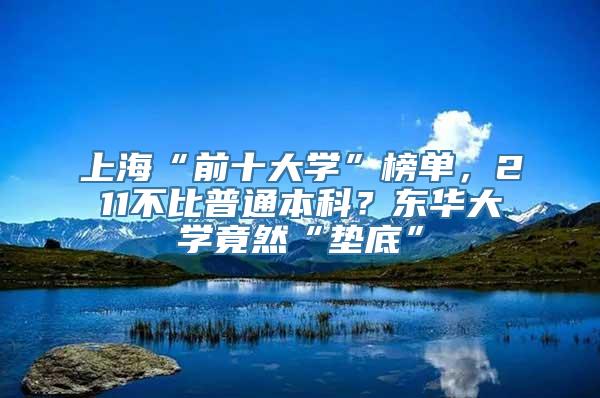 上海“前十大学”榜单，211不比普通本科？东华大学竟然“垫底”